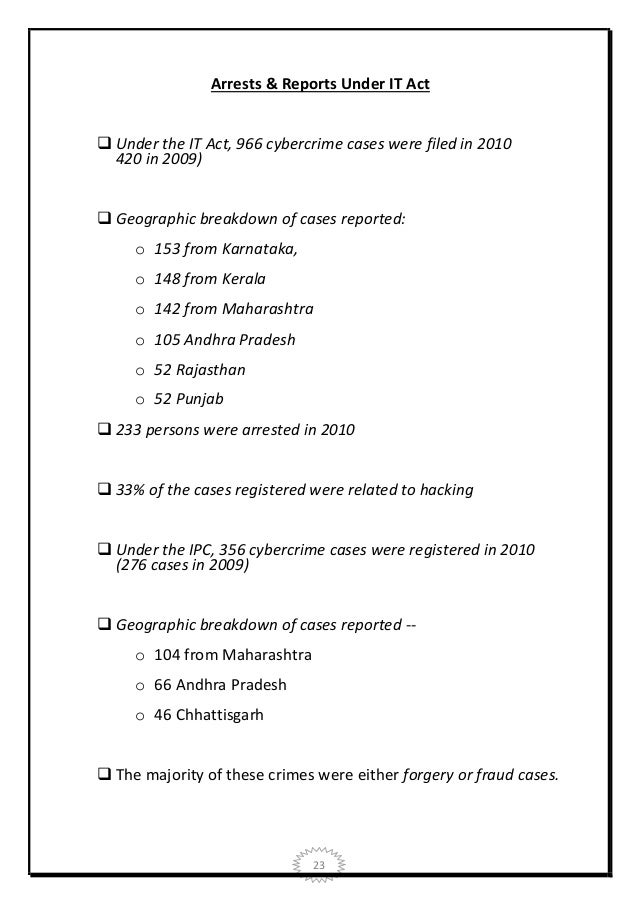 Arrests & Reports Under IT Act

❑ Under the IT Act, 966 cybercrime cases were filed in 2010 420 in 2009)

❑ Geographic breakdown of cases reported:

o 153 from Karnataka,

o 148 from Kerala

o 142 from Maharashtra

o 105 Andhra Pradesh

o 52 Rajasthan

o 52 Punjab

❑ 233 persons were arrested in 2010

❑ 33% of the cases registered were related to hacking

❑ Under the IPC, 356 cybercrime cases were registered in 2010 (276 cases in 2009)

❑ Geographic breakdown of cases reported --

o 104 from Maharashtra

o 66 Andhra Pradesh

o 46 Chhattisgarh

❑ The majority of these crimes were either forgery or fraud cases.

23